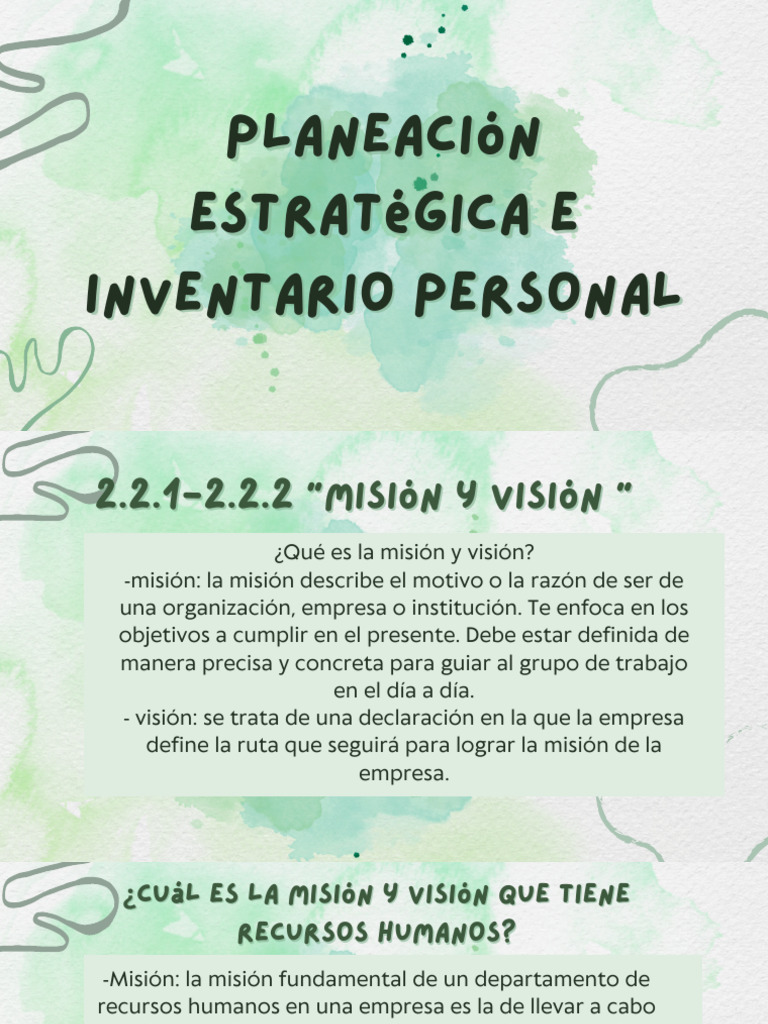 PLANEACIÓN ESTRATÉGICA E INVENTARIO PERSONAL

2.2.1-2.2.2 "MISIÓN Y VISIÓN "

¿Qué es la misión y visión?
-misión: la misión describe el motivo o la razón de ser de una organización, empresa o institución. Te enfoca en los objetivos a cumplir en el presente. Debe estar definida de manera precisa y concreta para guiar al grupo de trabajo en el día a día.
- visión: se trata de una declaración en la que la empresa define la ruta que seguirá para lograr la misión de la empresa.

¿CUÁL ES LA MISIÓN Y VISIÓN QUE TIENE RECURSOS HUMANOS?

-Misión: la misión fundamental de un departamento de recursos humanos en una empresa es la de llevar a cabo